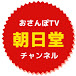 おさんぽTV
朝日堂
チャンネル